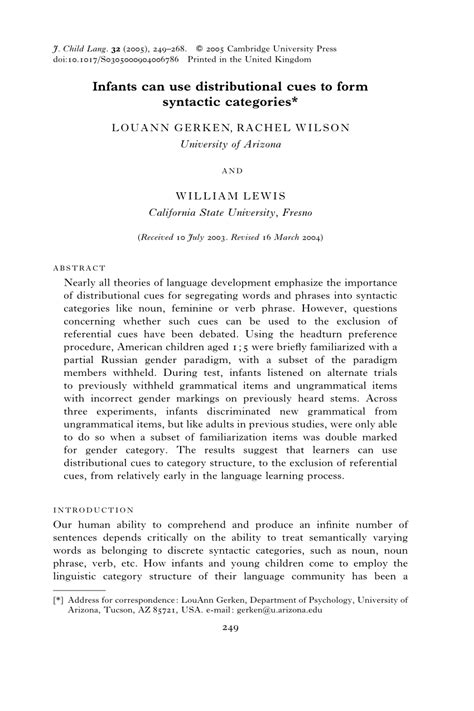 J. Child Lang. 32 (2005), 249–268. © 2005 Cambridge University Press
doi:10.1017/S0305000904006786 Printed in the United Kingdom

Infants can use distributional cues to form syntactic categories*

LOUANN GERKEN, RACHEL WILSON
University of Arizona

AND

WILLIAM LEWIS
California State University, Fresno

(Received 10 July 2003. Revised 16 March 2004)

ABSTRACT

Nearly all theories of language development emphasize the importance of distributional cues for segregating words and phrases into syntactic categories like noun, feminine or verb phrase. However, questions concerning whether such cues can be used to the exclusion of referential cues have been debated. Using the headturn preference procedure, American children aged 1;5 were briefly familiarized with a partial Russian gender paradigm, with a subset of the paradigm members withheld. During test, infants listened on alternate trials to previously withheld grammatical items and ungrammatical items with incorrect gender markings on previously heard stems. Across three experiments, infants discriminated new grammatical from ungrammatical items, but like adults in previous studies, were only able to do so when a subset of familiarization items was double marked for gender category. The results suggest that learners can use distributional cues to category structure, to the exclusion of referential cues, from relatively early in the language learning process.

INTRODUCTION

Our human ability to comprehend and produce an infinite number of sentences depends critically on the ability to treat semantically varying words as belonging to discrete syntactic categories, such as noun, noun phrase, verb, etc. How infants and young children come to employ the linguistic category structure of their language community has been a

[*] Address for correspondence: LouAnn Gerken, Department of Psychology, University of Arizona, Tucson, AZ 85721, USA. e-mail: gerken@u.arizona.edu

249